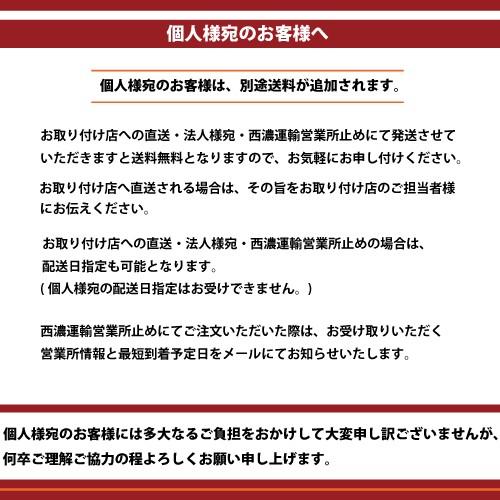 個人様宛のお客様へ

個人様宛のお客様は、別途送料が追加されます。

お取り付け店への直送・法人様宛・西濃運輸営業所止めにて発送させていただきますと送料無料となりますので、お気軽にお申し付けください。

お取り付け店へ直送される場合は、その旨をお取り付け店のご担当者様にお伝えください。

お取り付け店への直送・法人様宛・西濃運輸営業所止めの場合は、配送日指定も可能となります。
( 個人様宛の配送日指定はお受けできません。)

西濃運輸営業所止めにてご注文いただいた際は、お受け取りいただく営業所情報と最短到着予定日をメールにてお知らせいたします。

個人様宛のお客様には多大なるご負担をおかけして大変申し訳ございませんが、何卒ご理解ご協力の程よろしくお願い申し上げます。